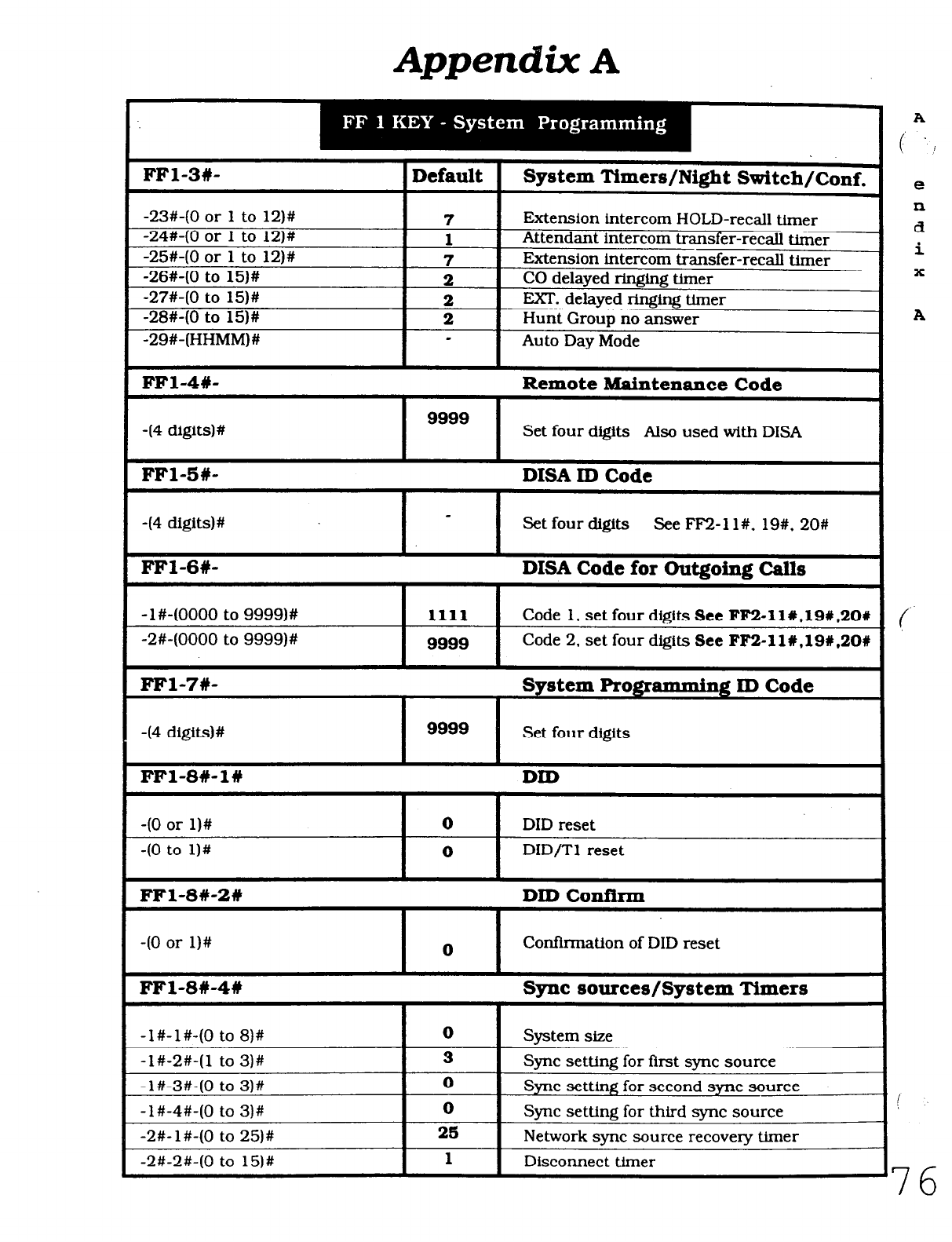 Appendix A

FF 1 KEY - System Programming

| FF1-3#- | Default | System Timers/Night Switch/Conf. |
|---|---|---|
| -23#-(0 or 1 to 12)# | 7 | Extension intercom HOLD-recall timer |
| -24#-(0 or 1 to 12)# | 1 | Attendant intercom transfer-recall timer |
| -25#-(0 or 1 to 12)# | 7 | Extension intercom transfer-recall timer |
| -26#-(0 to 15)# | 2 | CO delayed ringing timer |
| -27#-(0 to 15)# | 2 | EXT. delayed ringing timer |
| -28#-(0 to 15)# | 2 | Hunt Group no answer |
| -29#-(HHMM)# | - | Auto Day Mode |
| FF1-4#- | | Remote Maintenance Code |
| -(4 digits)# | 9999 | Set four digits Also used with DISA |
| FF1-5#- | | DISA ID Code |
| -(4 digits)# | - | Set four digits See FF2-11#, 19#, 20# |
| FF1-6#- | | DISA Code for Outgoing Calls |
| -1#-(0000 to 9999)# | 1111 | Code 1, set four digits See FF2-11#,19#,20# |
| -2#-(0000 to 9999)# | 9999 | Code 2, set four digits See FF2-11#,19#,20# |
| FF1-7#- | | System Programming ID Code |
| -(4 digits)# | 9999 | Set four digits |
| FF1-8#-1# | | DID |
| -(0 or 1)# | 0 | DID reset |
| -(0 to 1)# | 0 | DID/T1 reset |
| FF1-8#-2# | | DID Confirm |
| -(0 or 1)# | 0 | Confirmation of DID reset |
| FF1-8#-4# | | Sync sources/System Timers |
| -1#-1#-(0 to 8)# | 0 | System size |
| -1#-2#-(1 to 3)# | 3 | Sync setting for first sync source |
| -1#-3#-(0 to 3)# | 0 | Sync setting for second sync source |
| -1#-4#-(0 to 3)# | 0 | Sync setting for third sync source |
| -2#-1#-(0 to 25)# | 25 | Network sync source recovery timer |
| -2#-2#-(0 to 15)# | 1 | Disconnect timer |

A
e
n
d
i
x
A

76